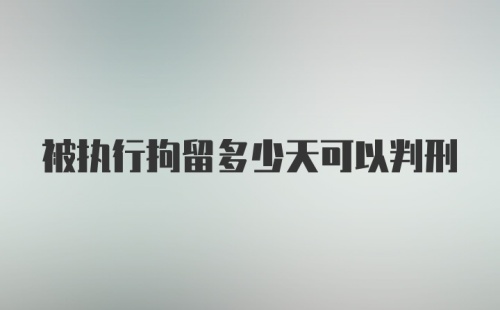 被执行拘留多少天可以判刑